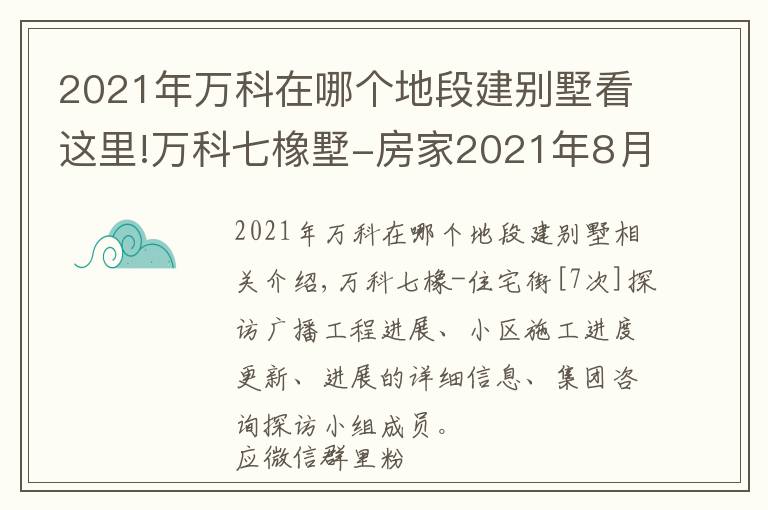 2021年万科在哪个地段建别墅看这里!万科七橡墅-房家2021年8月

2021年万科在哪个地段建别墅相关介绍，万科七橡-住宅街[7次]探访广播工程进展、小区施工进度更新、进展的详细信息、集团咨询探访小组成员。
应微信群里粉